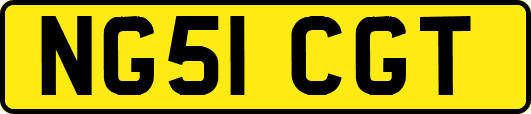 NG51 CGT